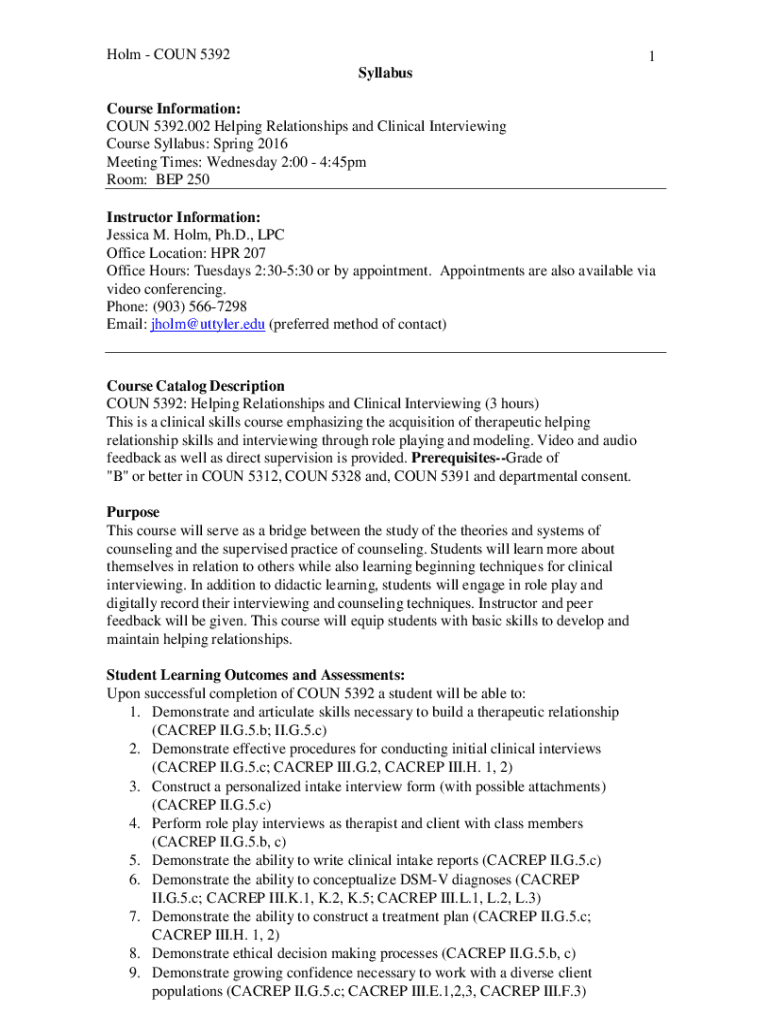 Holm - COUN 5392

1

Syllabus

Course Information:
COUN 5392.002 Helping Relationships and Clinical Interviewing
Course Syllabus: Spring 2016
Meeting Times: Wednesday 2:00 - 4:45pm
Room: BEP 250

Instructor Information:
Jessica M. Holm, Ph.D., LPC
Office Location: HPR 207
Office Hours: Tuesdays 2:30-5:30 or by appointment. Appointments are also available via video conferencing.
Phone: (903) 566-7298
Email: jholm@uttyler.edu (preferred method of contact)

Course Catalog Description
COUN 5392: Helping Relationships and Clinical Interviewing (3 hours)
This is a clinical skills course emphasizing the acquisition of therapeutic helping relationship skills and interviewing through role playing and modeling. Video and audio feedback as well as direct supervision is provided. Prerequisites--Grade of "B" or better in COUN 5312, COUN 5328 and, COUN 5391 and departmental consent.

Purpose
This course will serve as a bridge between the study of the theories and systems of counseling and the supervised practice of counseling. Students will learn more about themselves in relation to others while also learning beginning techniques for clinical interviewing. In addition to didactic learning, students will engage in role play and digitally record their interviewing and counseling techniques. Instructor and peer feedback will be given. This course will equip students with basic skills to develop and maintain helping relationships.

Student Learning Outcomes and Assessments:
Upon successful completion of COUN 5392 a student will be able to:
1. Demonstrate and articulate skills necessary to build a therapeutic relationship (CACREP II.G.5.b; II.G.5.c)
2. Demonstrate effective procedures for conducting initial clinical interviews (CACREP II.G.5.c; CACREP III.G.2, CACREP III.H. 1, 2)
3. Construct a personalized intake interview form (with possible attachments) (CACREP II.G.5.c)
4. Perform role play interviews as therapist and client with class members (CACREP II.G.5.b, c)
5. Demonstrate the ability to write clinical intake reports (CACREP II.G.5.c)
6. Demonstrate the ability to conceptualize DSM-V diagnoses (CACREP II.G.5.c; CACREP III.K.1, K.2, K.5; CACREP III.L.1, L.2, L.3)
7. Demonstrate the ability to construct a treatment plan (CACREP II.G.5.c; CACREP III.H. 1, 2)
8. Demonstrate ethical decision making processes (CACREP II.G.5.b, c)
9. Demonstrate growing confidence necessary to work with a diverse client populations (CACREP II.G.5.c; CACREP III.E.1,2,3, CACREP III.F.3)